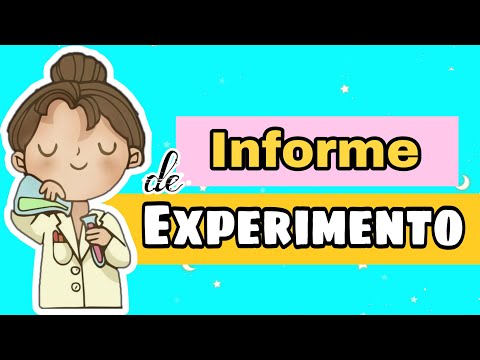 Informe
de
EXPERIMENTO